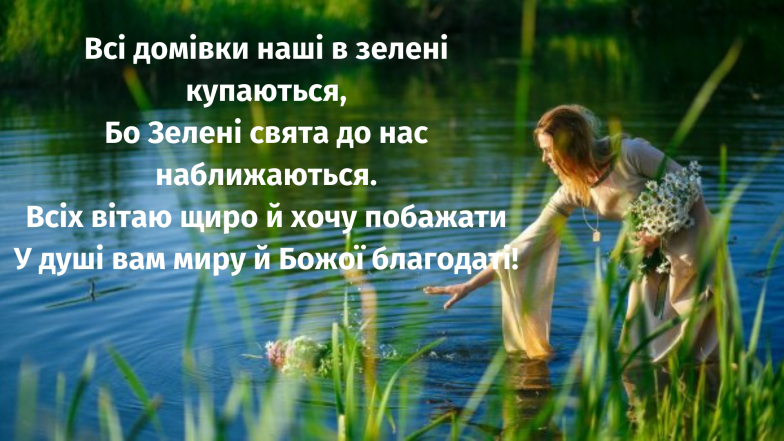 Всі домівки наші в зелені купаються,
Бо Зелені свята до нас наближаються.
Всіх вітаю щиро й хочу побажати
У душі вам миру й Божої благодаті!